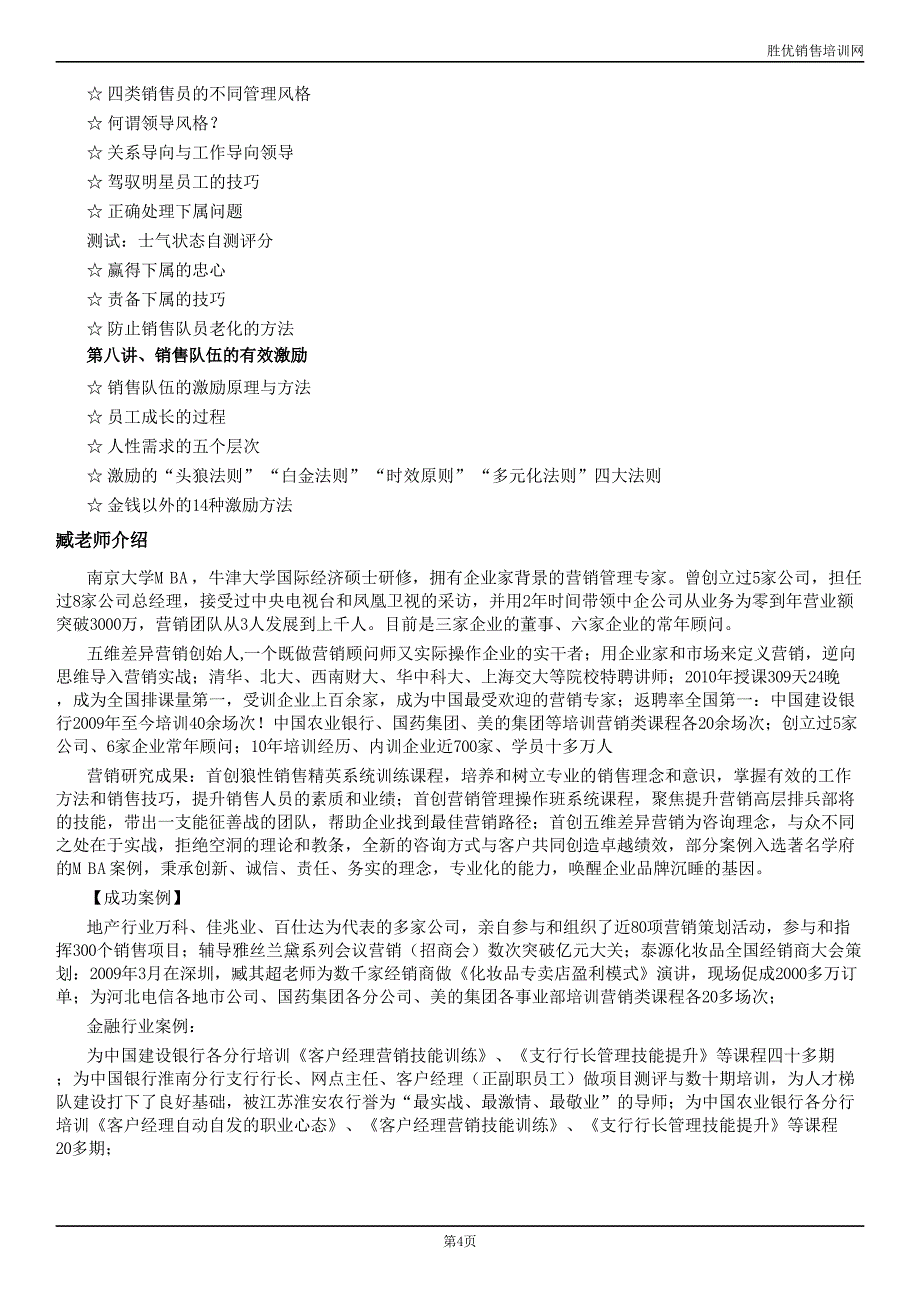 胜优销售培训网

☆ 四类销售员的不同管理风格
☆ 何谓领导风格？
☆ 关系导向与工作导向领导
☆ 驾驭明星员工的技巧
☆ 正确处理下属问题
测试：士气状态自测评分
☆ 赢得下属的忠心
☆ 责备下属的技巧
☆ 防止销售队员老化的方法

第八讲、销售队伍的有效激励

☆ 销售队伍的激励原理与方法
☆ 员工成长的过程
☆ 人性需求的五个层次
☆ 激励的“头狼法则”“白金法则”“时效原则”“多元化法则”四大法则
☆ 金钱以外的14种激励方法

臧老师介绍

南京大学M BA，牛津大学国际经济硕士研修，拥有企业家背景的营销管理专家。曾创立过5家公司，担任过8家公司总经理，接受过中央电视台和凤凰卫视的采访，并用2年时间带领中企公司从业务为零到年营业额突破3000万，营销团队从3人发展到上千人。目前是三家企业的董事、六家企业的常年顾问。

五维差异营销创始人,一个既做营销顾问师又实际操作企业的实干者；用企业家和市场来定义营销，逆向思维导入营销实战；清华、北大、西南财大、华中科大、上海交大等院校特聘讲师；2010年授课309天24晚，成为全国排课量第一，受训企业上百余家，成为中国最受欢迎的营销专家；返聘率全国第一：中国建设银行2009年至今培训40余场次！中国农业银行、国药集团、美的集团等培训营销类课程各20余场次；创立过5家公司、6家企业常年顾问；10年培训经历、内训企业近700家、学员十多万人

营销研究成果：首创狼性销售精英系统训练课程，培养和树立专业的销售理念和意识，掌握有效的工作方法和销售技巧，提升销售人员的素质和业绩；首创营销管理操作班系统课程，聚焦提升营销高层排兵部将的技能，带出一支能征善战的团队，帮助企业找到最佳营销路径；首创五维差异营销为咨询理念，与众不同之处在于实战，拒绝空洞的理论和教条，全新的咨询方式与客户共同创造卓越绩效，部分案例入选著名学府的M BA案例，秉承创新、诚信、责任、务实的理念，专业化的能力，唤醒企业品牌沉睡的基因。

【成功案例】

地产行业万科、佳兆业、百仕达为代表的多家公司，亲自参与和组织了近80项营销策划活动，参与和指挥300个销售项目；辅导雅丝兰黛系列会议营销（招商会）数次突破亿元大关；泰源化妆品全国经销商大会策划；2009年3月在深圳，臧其超老师为数千家经销商做《化妆品专卖店盈利模式》演讲，现场促成2000多万订单；为河北电信各地市公司、国药集团各分公司、美的集团各事业部培训营销类课程各20多场次；

金融行业案例：

为中国建设银行各分行培训《客户经理营销技能训练》、《支行行长管理技能提升》等课程四十多期；为中国银行淮南分行支行行长、网点主任、客户经理（正副职员工）做项目测评与数十期培训，为人才梯队建设打下了良好基础，被江苏淮安农行誉为“最实战、最激情、最敬业”的导师；为中国农业银行各分行培训《客户经理自动自发的职业心态》、《客户经理营销技能训练》、《支行行长管理技能提升》等课程20多期；

第4页